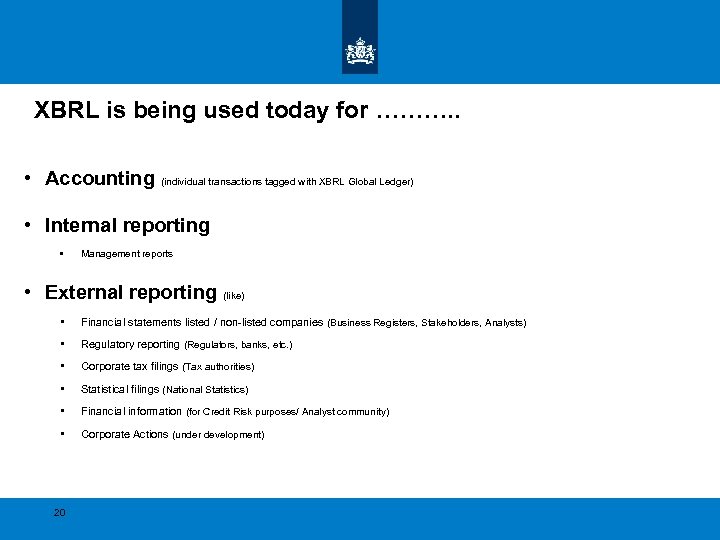 XBRL is being used today for ………..

• Accounting (individual transactions tagged with XBRL Global Ledger)

• Internal reporting

▪ Management reports

• External reporting (like)

▪ Financial statements listed / non-listed companies (Business Registers, Stakeholders, Analysts)

▪ Regulatory reporting (Regulators, banks, etc.)

▪ Corporate tax filings (Tax authorities)

▪ Statistical filings (National Statistics)

▪ Financial information (for Credit Risk purposes/ Analyst community)

▪ Corporate Actions (under development)

20